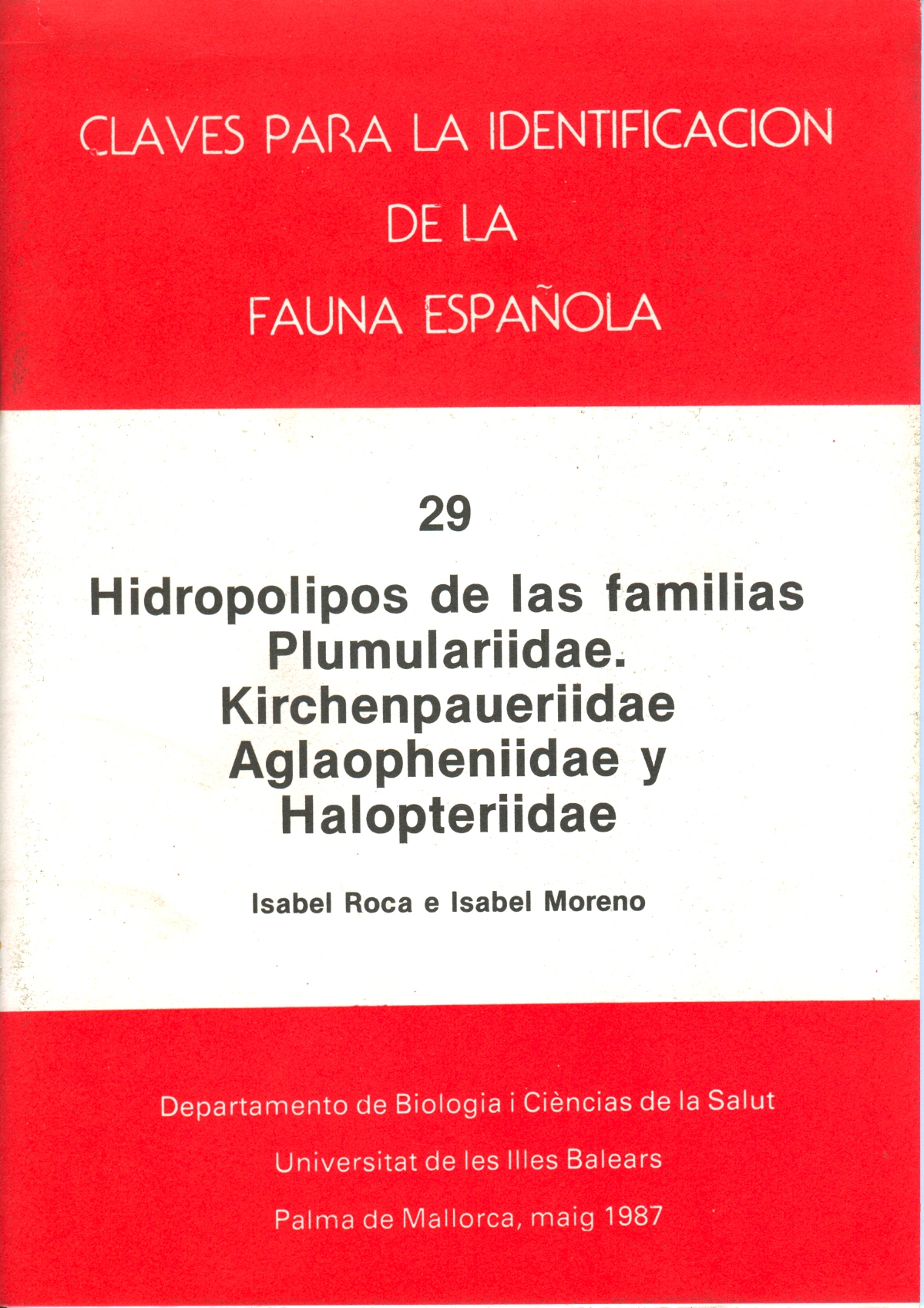 CLAVES PARA LA IDENTIFICACION
DE LA
FAUNA ESPAÑOLA

29

Hidropolipos de las familias Plumulariidae. Kirchenpaueriidae Aglaopheniidae y Halopteriidae

Isabel Roca e Isabel Moreno

Departamento de Biologia i Ciències de la Salut
Universitat de les Illes Balears
Palma de Mallorca, maig 1987